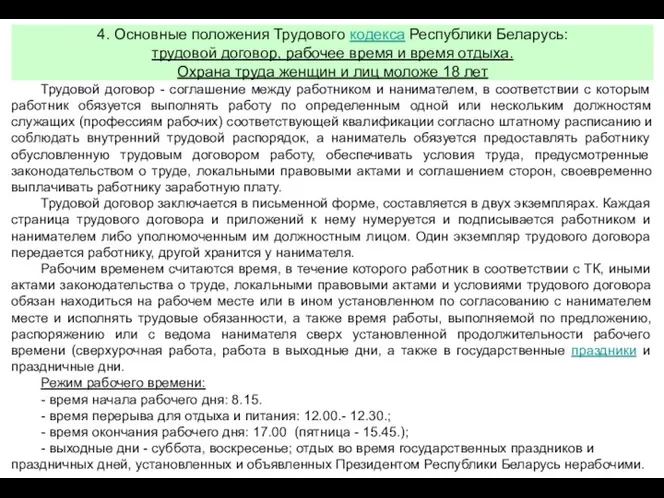 4. Основные положения Трудового кодекса Республики Беларусь: трудовой договор, рабочее время и время отдыха. Охрана труда женщин и лиц моложе 18 лет

Трудовой договор - соглашение между работником и нанимателем, в соответствии с которым работник обязуется выполнять работу по определенным одной или нескольким должностям служащих (профессиям рабочих) соответствующей квалификации согласно штатному расписанию и соблюдать внутренний трудовой распорядок, а наниматель обязуется предоставлять работнику обусловленную трудовым договором работу, обеспечивать условия труда, предусмотренные законодательством о труде, локальными правовыми актами и соглашением сторон, своевременно выплачивать работнику заработную плату.

Трудовой договор заключается в письменной форме, составляется в двух экземплярах. Каждая страница трудового договора и приложений к нему нумеруется и подписывается работником и нанимателем либо уполномоченным им должностным лицом. Один экземпляр трудового договора передается работнику, другой хранится у нанимателя.

Рабочим временем считаются время, в течение которого работник в соответствии с ТК, иными актами законодательства о труде, локальными правовыми актами и условиями трудового договора обязан находиться на рабочем месте или в ином установленном по согласованию с нанимателем месте и исполнять трудовые обязанности, а также время работы, выполняемой по предложению, распоряжению или с ведома нанимателя сверх установленной продолжительности рабочего времени (сверхурочная работа, работа в выходные дни, а также в государственные праздники и праздничные дни.

Режим рабочего времени:
- время начала рабочего дня: 8.15.
- время перерыва для отдыха и питания: 12.00.- 12.30.;
- время окончания рабочего дня: 17.00 (пятница - 15.45.);
- выходные дни - суббота, воскресенье; отдых во время государственных праздников и праздничных дней, установленных и объявленных Президентом Республики Беларусь нерабочими.